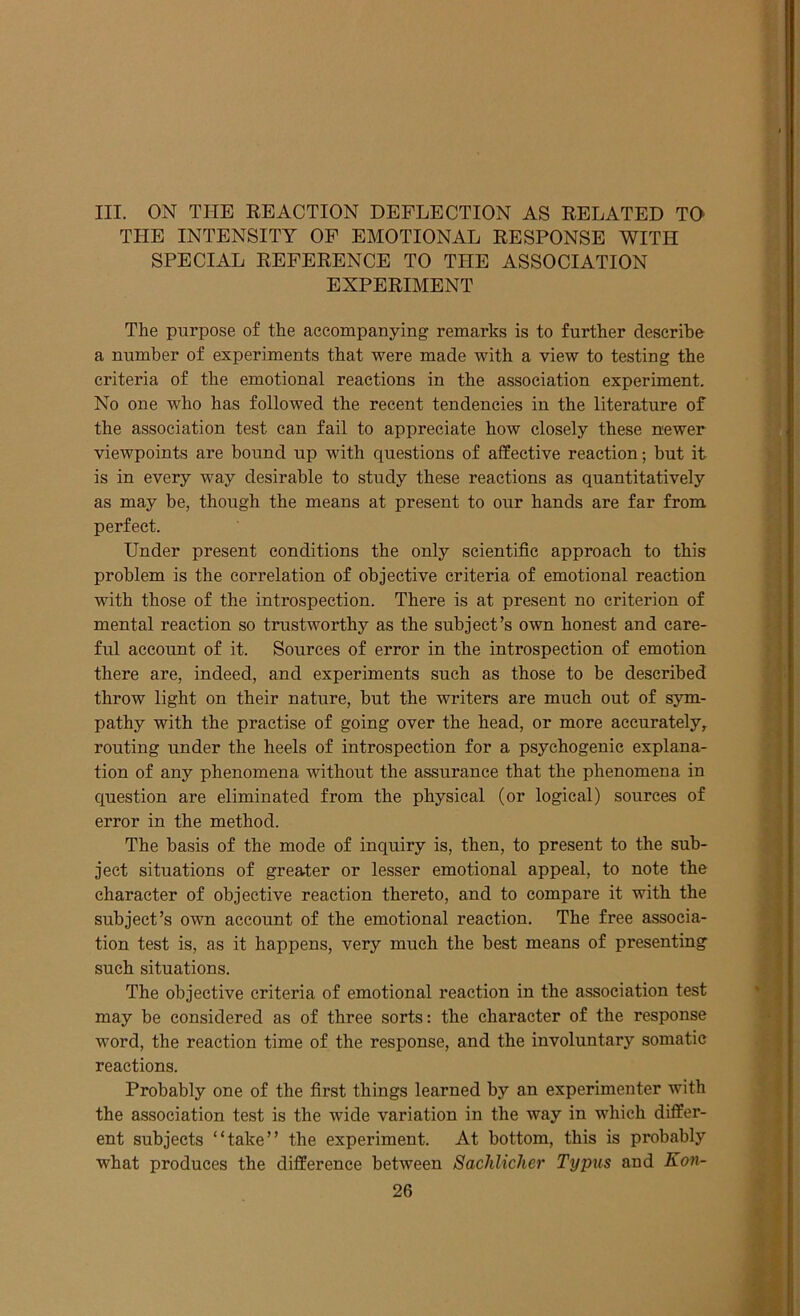 III. ON THE REACTION DEFLECTION AS RELATED TO THE INTENSITY OF EMOTIONAL RESPONSE WITH SPECIAL REFERENCE TO THE ASSOCIATION EXPERIMENT

The purpose of the accompanying remarks is to further describe a number of experiments that were made with a view to testing the criteria of the emotional reactions in the association experiment. No one who has followed the recent tendencies in the literature of the association test can fail to appreciate how closely these newer viewpoints are bound up with questions of affective reaction; but it is in every way desirable to study these reactions as quantitatively as may be, though the means at present to our hands are far from perfect.

Under present conditions the only scientific approach to this problem is the correlation of objective criteria of emotional reaction with those of the introspection. There is at present no criterion of mental reaction so trustworthy as the subject's own honest and careful account of it. Sources of error in the introspection of emotion there are, indeed, and experiments such as those to be described throw light on their nature, but the writers are much out of sympathy with the practise of going over the head, or more accurately, routing under the heels of introspection for a psychogenic explanation of any phenomena without the assurance that the phenomena in question are eliminated from the physical (or logical) sources of error in the method.

The basis of the mode of inquiry is, then, to present to the subject situations of greater or lesser emotional appeal, to note the character of objective reaction thereto, and to compare it with the subject's own account of the emotional reaction. The free association test is, as it happens, very much the best means of presenting such situations.

The objective criteria of emotional reaction in the association test may be considered as of three sorts: the character of the response word, the reaction time of the response, and the involuntary somatic reactions.

Probably one of the first things learned by an experimenter with the association test is the wide variation in the way in which different subjects "take" the experiment. At bottom, this is probably what produces the difference between Sachlicher Typus and Kon-

26